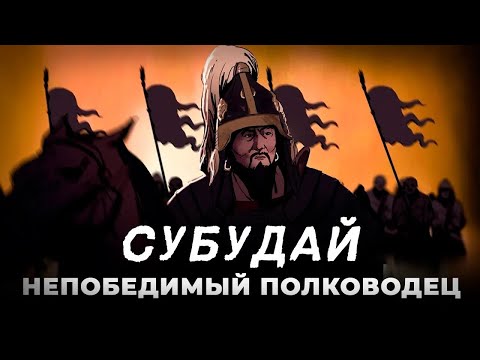 СУБУДАЙ
НЕПОБЕДИМЫЙ ПОЛКОВОДЕЦ